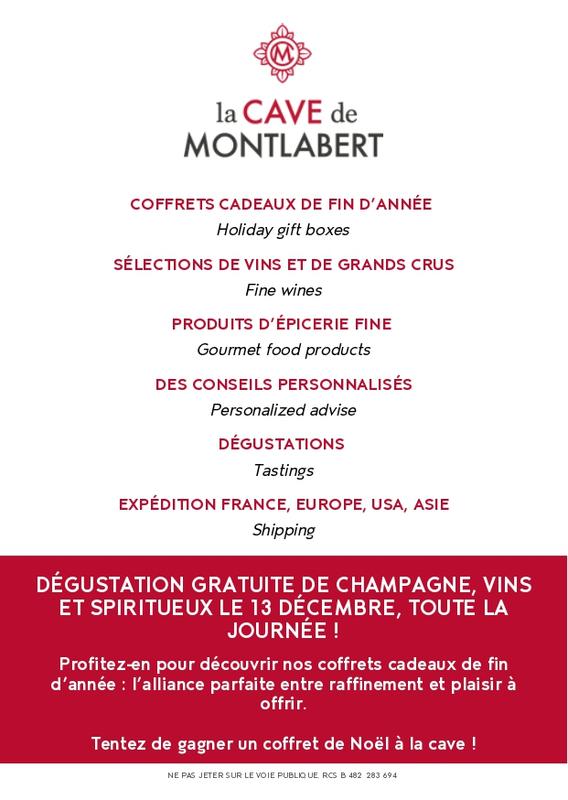 M

la CAVE de
MONTLABERT

COFFRETS CADEAUX DE FIN D'ANNÉE
Holiday gift boxes

SÉLECTIONS DE VINS ET DE GRANDS CRUS
Fine wines

PRODUITS D'ÉPICERIE FINE
Gourmet food products

DES CONSEILS PERSONNALISÉS
Personalized advise

DÉGUSTATIONS
Tastings

EXPÉDITION FRANCE, EUROPE, USA, ASIE
Shipping

DÉGUSTATION GRATUITE DE CHAMPAGNE, VINS ET SPIRITUEUX LE 13 DÉCEMBRE, TOUTE LA JOURNÉE !

Profitez-en pour découvrir nos coffrets cadeaux de fin d'année : l'alliance parfaite entre raffinement et plaisir à offrir.

Tentez de gagner un coffret de Noël à la cave !

NE PAS JETER SUR LE VOIE PUBLIQUE. RCS B 482 283 694